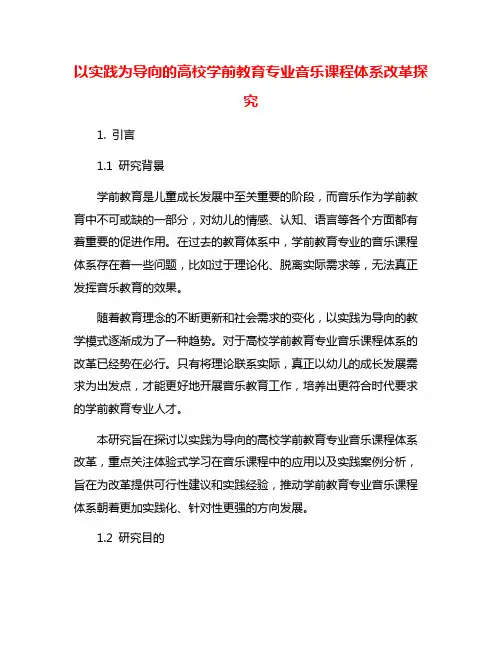 以实践为导向的高校学前教育专业音乐课程体系改革探究

1. 引言

1.1 研究背景

学前教育是儿童成长发展中至关重要的阶段，而音乐作为学前教育中不可或缺的一部分，对幼儿的情感、认知、语言等各个方面都有着重要的促进作用。在过去的教育体系中，学前教育专业的音乐课程体系存在着一些问题，比如过于理论化、脱离实际需求等，无法真正发挥音乐教育的效果。

随着教育理念的不断更新和社会需求的变化，以实践为导向的教学模式逐渐成为了一种趋势。对于高校学前教育专业音乐课程体系的改革已经势在必行。只有将理论联系实际，真正以幼儿的成长发展需求为出发点，才能更好地开展音乐教育工作，培养出更符合时代要求的学前教育专业人才。

本研究旨在探讨以实践为导向的高校学前教育专业音乐课程体系改革，重点关注体验式学习在音乐课程中的应用以及实践案例分析，旨在为改革提供可行性建议和实践经验，推动学前教育专业音乐课程体系朝着更加实践化、针对性更强的方向发展。

1.2 研究目的